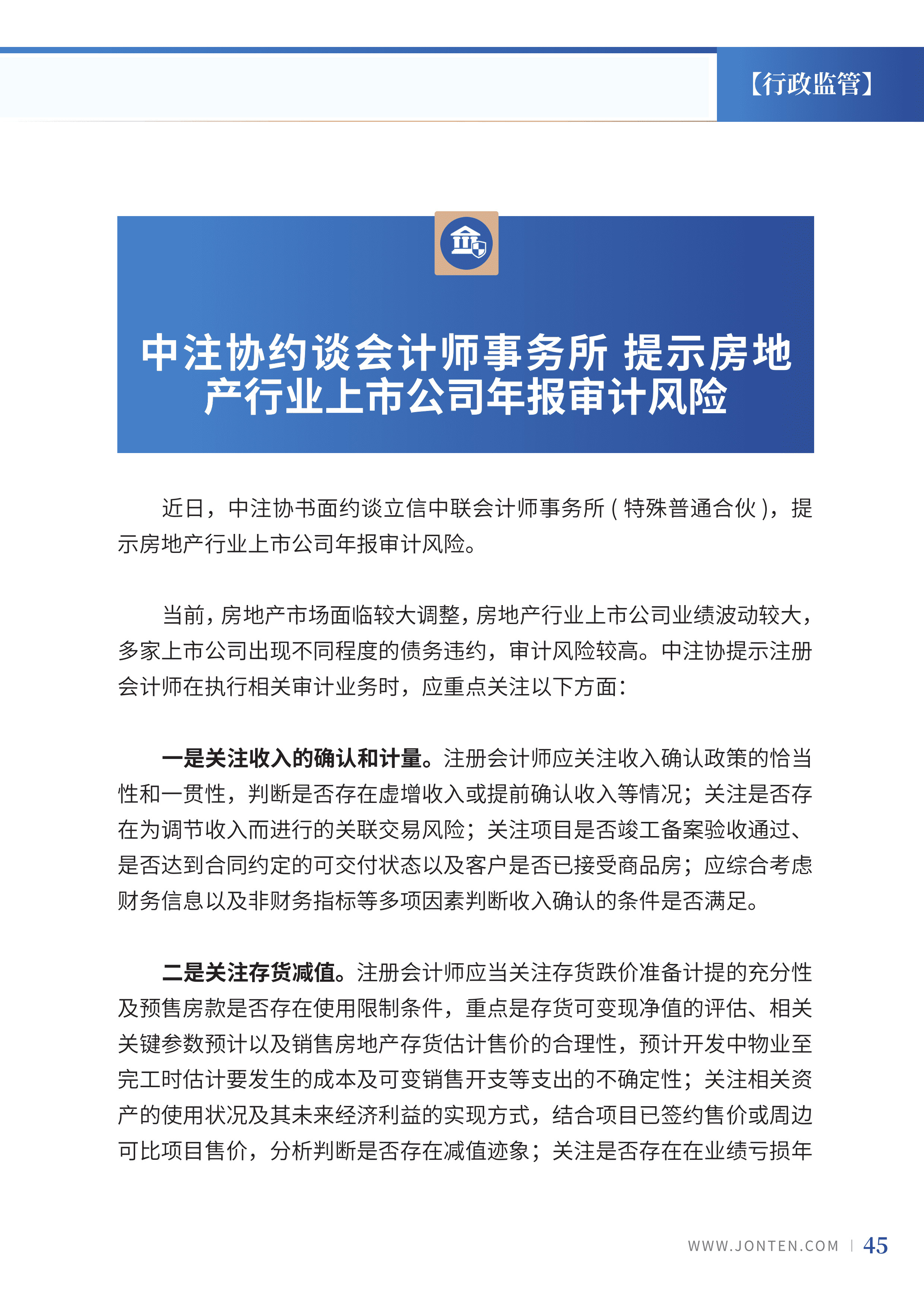 【行政监管】

中注协约谈会计师事务所 提示房地产行业上市公司年报审计风险

近日，中注协书面约谈立信中联会计师事务所（特殊普通合伙），提示房地产行业上市公司年报审计风险。

当前，房地产市场面临较大调整，房地产行业上市公司业绩波动较大，多家上市公司出现不同程度的债务违约，审计风险较高。中注协提示注册会计师在执行相关审计业务时，应重点关注以下方面：

一是关注收入的确认和计量。注册会计师应关注收入确认政策的恰当性和一贯性，判断是否存在虚增收入或提前确认收入等情况；关注是否存在为调节收入而进行的关联交易风险；关注项目是否竣工备案验收通过、是否达到合同约定的可交付状态以及客户是否已接受商品房；应综合考虑财务信息以及非财务指标等多项因素判断收入确认的条件是否满足。

二是关注存货减值。注册会计师应当关注存货跌价准备计提的充分性及预售房款是否存在使用限制条件，重点是存货可变现净值的评估、相关关键参数预计以及销售房地产存货估计售价的合理性，预计开发中物业至完工时估计要发生的成本及可变销售开支等支出的不确定性；关注相关资产的使用状况及其未来经济利益的实现方式，结合项目已签约售价或周边可比项目售价，分析判断是否存在减值迹象；关注是否存在在业绩亏损年

WWW.JONTEN.COM | 45